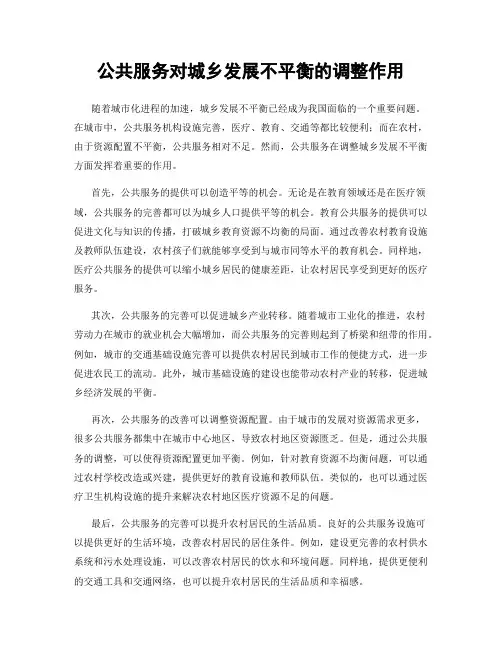 公共服务对城乡发展不平衡的调整作用

随着城市化进程的加速，城乡发展不平衡已经成为我国面临的一个重要问题。在城市中，公共服务机构设施完善，医疗、教育、交通等都比较便利；而在农村，由于资源配置不平衡，公共服务相对不足。然而，公共服务在调整城乡发展不平衡方面发挥着重要的作用。

首先，公共服务的提供可以创造平等的机会。无论是在教育领域还是在医疗领域，公共服务的完善都可以为城乡人口提供平等的机会。教育公共服务的提供可以促进文化与知识的传播，打破城乡教育资源不均衡的局面。通过改善农村教育设施及教师队伍建设，农村孩子们就能够享受到与城市同等水平的教育机会。同样地，医疗公共服务的提供可以缩小城乡居民的健康差距，让农村居民享受到更好的医疗服务。

其次，公共服务的完善可以促进城乡产业转移。随着城市工业化的推进，农村劳动力在城市的就业机会大幅增加，而公共服务的完善则起到了桥梁和纽带的作用。例如，城市的交通基础设施完善可以提供农村居民到城市工作的便捷方式，进一步促进农民工的流动。此外，城市基础设施的建设也能带动农村产业的转移，促进城乡经济发展的平衡。

再次，公共服务的改善可以调整资源配置。由于城市的发展对资源需求更多，很多公共服务都集中在城市中心地区，导致农村地区资源匮乏。但是，通过公共服务的调整，可以使得资源配置更加平衡。例如，针对教育资源不均衡问题，可以通过农村学校改造或兴建，提供更好的教育设施和教师队伍。类似的，也可以通过医疗卫生机构设施的提升来解决农村地区医疗资源不足的问题。

最后，公共服务的完善可以提升农村居民的生活品质。良好的公共服务设施可以提供更好的生活环境，改善农村居民的居住条件。例如，建设更完善的农村供水系统和污水处理设施，可以改善农村居民的饮水和环境问题。同样地，提供更便利的交通工具和交通网络，也可以提升农村居民的生活品质和幸福感。